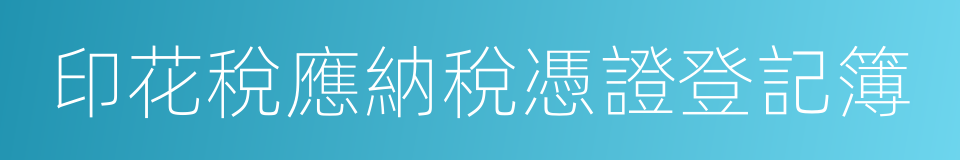 印花稅應納稅憑證登記簿